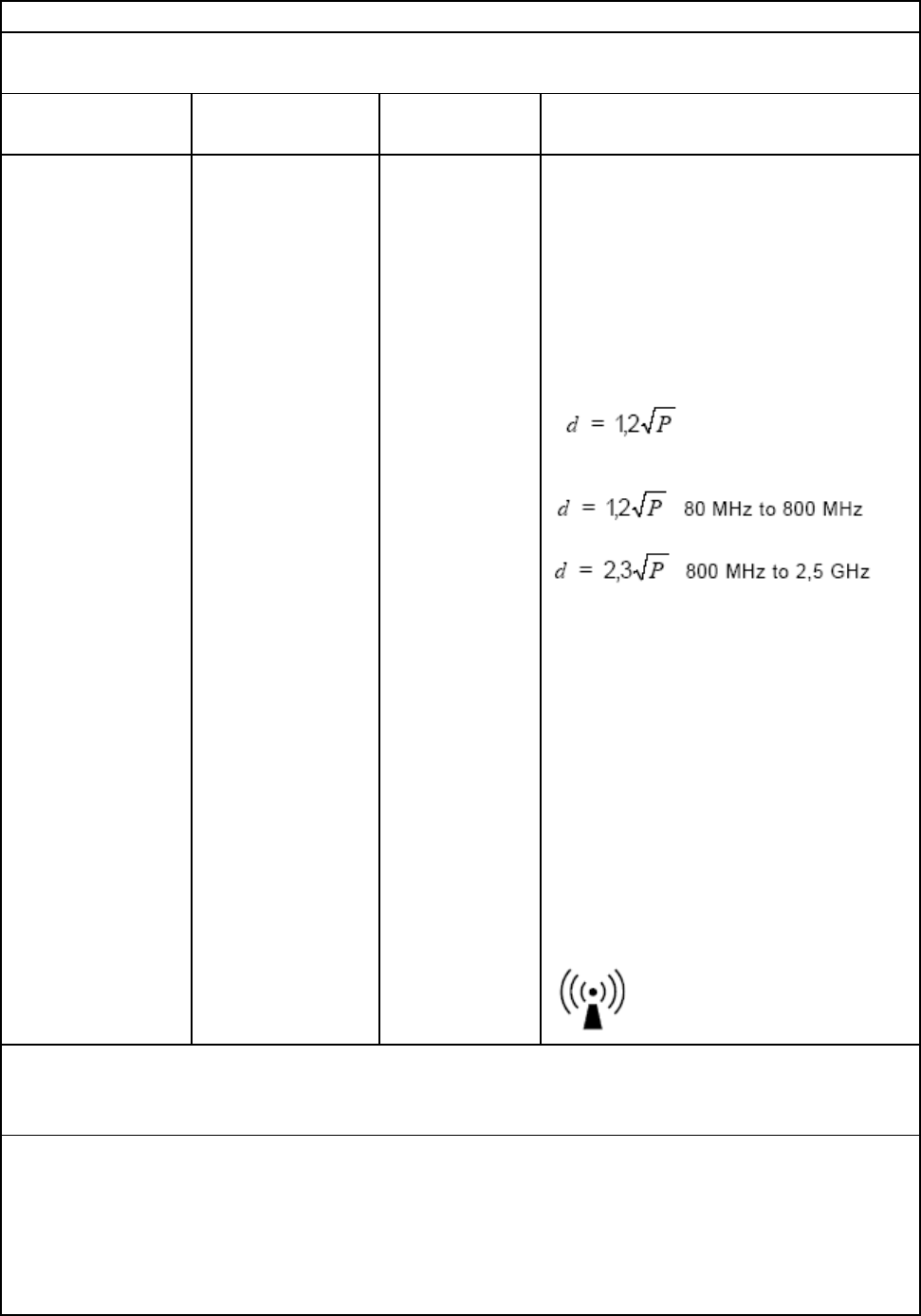 $d = 1,2\sqrt{P}$

$d = 1,2\sqrt{P}$ 80 MHz to 800 MHz

$d = 2,3\sqrt{P}$ 800 MHz to 2,5 GHz